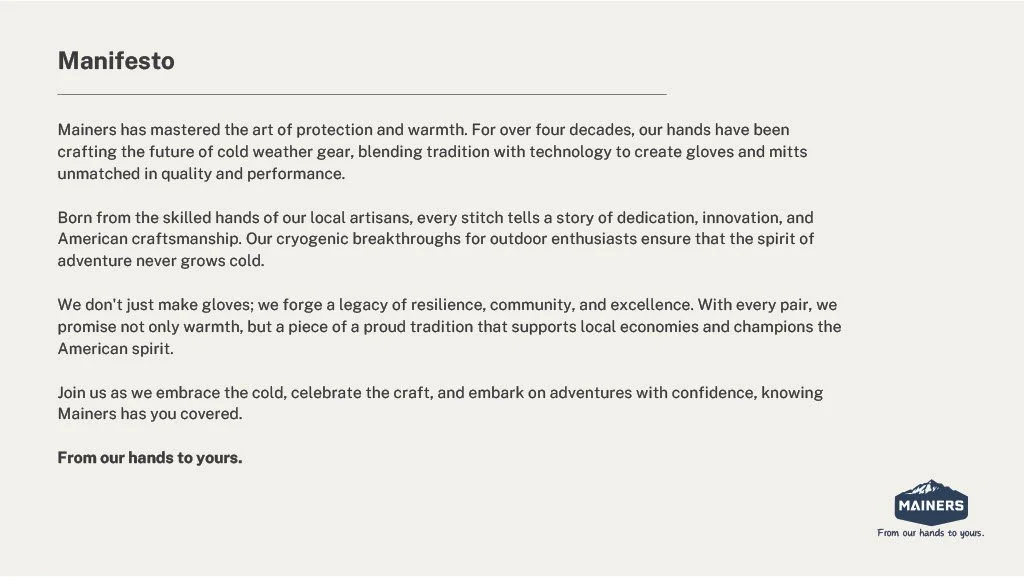 Manifesto

Mainers has mastered the art of protection and warmth. For over four decades, our hands have been crafting the future of cold weather gear, blending tradition with technology to create gloves and mitts unmatched in quality and performance.

Born from the skilled hands of our local artisans, every stitch tells a story of dedication, innovation, and American craftsmanship. Our cryogenic breakthroughs for outdoor enthusiasts ensure that the spirit of adventure never grows cold.

We don't just make gloves; we forge a legacy of resilience, community, and excellence. With every pair, we promise not only warmth, but a piece of a proud tradition that supports local economies and champions the American spirit.

Join us as we embrace the cold, celebrate the craft, and embark on adventures with confidence, knowing Mainers has you covered.

From our hands to yours.

MAINERS
From our hands to yours.